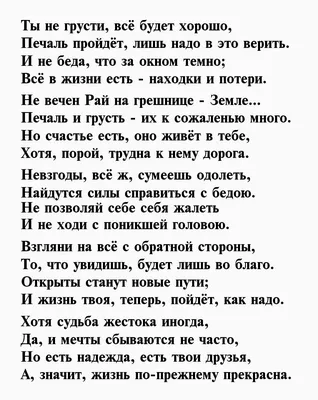 Ты не грусти, всё будет хорошо,
Печаль пройдёт, лишь надо в это верить.
И не беда, что за окном темно;
Всё в жизни есть - находки и потери.

Не вечен Рай на грешнице - Земле...
Печаль и грусть - их к сожаленью много.
Но счастье есть, оно живёт в тебе,
Хотя, порой, трудна к нему дорога.

Невзгоды, всё ж, сумеешь одолеть,
Найдутся силы справиться с бедою.
Не позволяй себе себя жалеть
И не ходи с поникшей головою.

Взгляни на всё с обратной стороны,
То, что увидишь, будет лишь во благо.
Открыты станут новые пути;
И жизнь твоя, теперь, пойдёт, как надо.

Хотя судьба жестока иногда,
Да, и мечты сбываются не часто,
Но есть надежда, есть твои друзья,
А, значит, жизнь по-прежнему прекрасна.